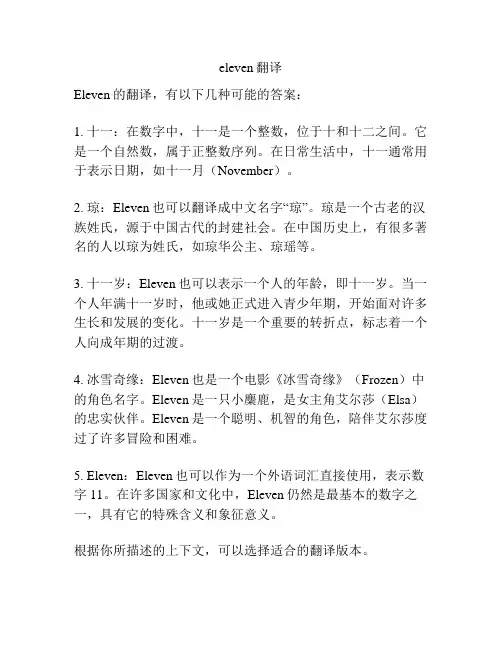 eleven 翻译

Eleven 的翻译，有以下几种可能的答案：

1. 十一：在数字中，十一是一个整数，位于十和十二之间。它是一个自然数，属于正整数序列。在日常生活中，十一通常用于表示日期，如十一月（November）。

2. 琼：Eleven 也可以翻译成中文名字“琼”。琼是一个古老的汉族姓氏，源于中国古代的封建社会。在中国历史上，有很多著名的人以琼为姓氏，如琼华公主、琼瑶等。

3. 十一岁：Eleven 也可以表示一个人的年龄，即十一岁。当一个人年满十一岁时，他或她正式进入青少年期，开始面对许多生长和发展的变化。十一岁是一个重要的转折点，标志着一个人向成年期的过渡。

4. 冰雪奇缘：Eleven 也是一个电影《冰雪奇缘》（Frozen）中的角色名字。Eleven 是一只小麋鹿，是女主角艾尔莎（Elsa）的忠实伙伴。Eleven 是一个聪明、机智的角色，陪伴艾尔莎度过了许多冒险和困难。

5. Eleven：Eleven 也可以作为一个外语词汇直接使用，表示数字 11。在许多国家和文化中，Eleven 仍然是最基本的数字之一，具有它的特殊含义和象征意义。

根据你所描述的上下文，可以选择适合的翻译版本。